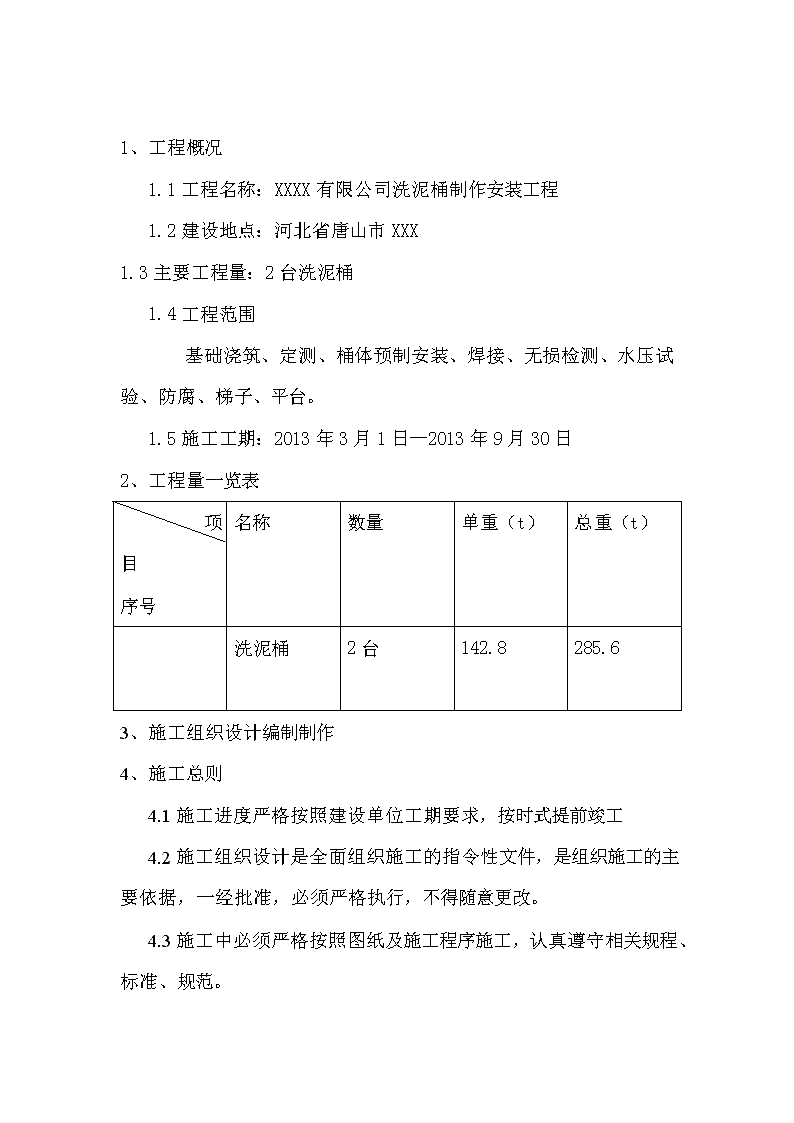 1、工程概况

1.1 工程名称：XXXX 有限公司洗泥桶制作安装工程

1.2 建设地点：河北省唐山市 XXX

1.3 主要工程量：2 台洗泥桶

1.4 工程范围

基础浇筑、定测、桶体预制安装、焊接、无损检测、水压试验、防腐、梯子、平台。

1.5 施工工期：2013 年 3 月 1 日—2013 年 9 月 30 日

2、工程量一览表

| 项目 序号 | 名称 | 数量 | 单重（t） | 总重（t） |
|---|---|---|---|---|
|  | 洗泥桶 | 2 台 | 142.8 | 285.6 |

3、施工组织设计编制制作

4、施工总则

4.1 施工进度严格按照建设单位工期要求，按时式提前竣工

4.2 施工组织设计是全面组织施工的指令性文件，是组织施工的主要依据，一经批准，必须严格执行，不得随意更改。

4.3 施工中必须严格按照图纸及施工程序施工，认真遵守相关规程、标准、规范。